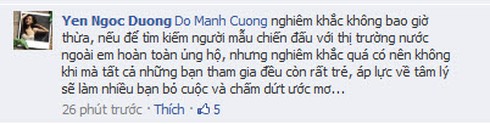 Yen Ngoc Duong Do Manh Cuong nghiêm khắc không bao giờ thừa, nếu để tìm kiếm người mẫu chiến đấu với thị trường nước ngoài em hoàn toàn ủng hộ, nhưng nghiêm khắc quá có nên không khi mà tất cả những bạn tham gia đều còn rất trẻ, áp lực về tâm lý sẽ làm nhiều bạn bỏ cuộc và chấm dứt ước mơ...

26 phút trước · Thích · 5